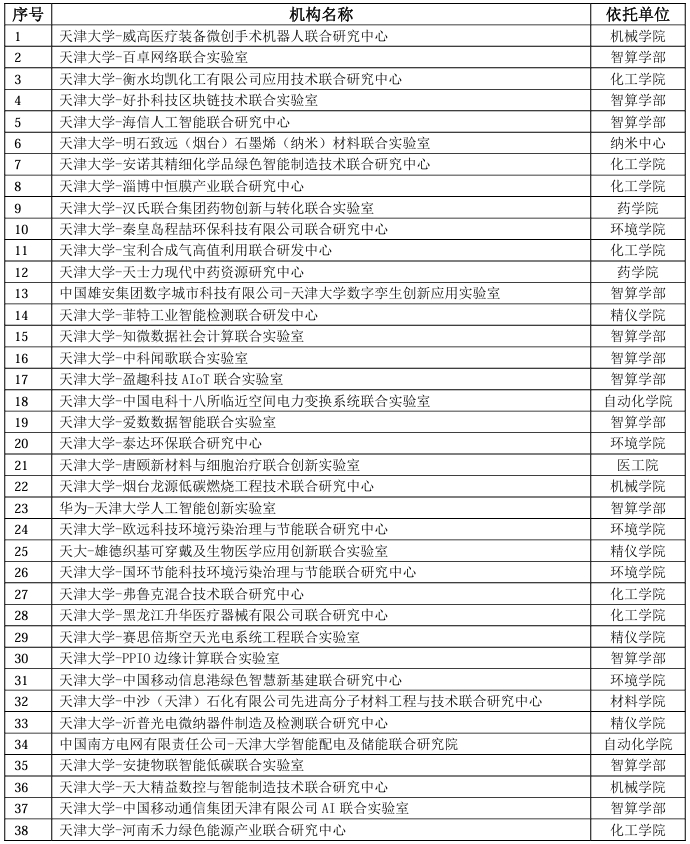 | 序号 | 机构名称 | 依托单位 |
|---|---|---|
| 1 | 天津大学-威高医疗装备微创手术机器人联合研究中心 | 机械学院 |
| 2 | 天津大学-百卓网络联合实验室 | 智算学部 |
| 3 | 天津大学-衡水均凯化工有限公司应用技术联合研究中心 | 化工学院 |
| 4 | 天津大学-好扑科技区块链技术联合实验室 | 智算学部 |
| 5 | 天津大学-海信人工智能联合研究中心 | 智算学部 |
| 6 | 天津大学-明石致远（烟台）石墨烯（纳米）材料联合实验室 | 纳米中心 |
| 7 | 天津大学-安诺其精细化学品绿色智能制造技术联合研究中心 | 化工学院 |
| 8 | 天津大学-淄博中恒膜产业联合研究中心 | 化工学院 |
| 9 | 天津大学-汉氏联合集团药物创新与转化联合实验室 | 药学院 |
| 10 | 天津大学-秦皇岛程喆环保科技有限公司联合研究中心 | 环境学院 |
| 11 | 天津大学-宝利合成气高值利用联合研发中心 | 化工学院 |
| 12 | 天津大学-天士力现代中药资源研究中心 | 药学院 |
| 13 | 中国雄安集团数字城市科技有限公司-天津大学数字孪生创新应用实验室 | 智算学部 |
| 14 | 天津大学-菲特工业智能检测联合研发中心 | 精仪学院 |
| 15 | 天津大学-知微数据社会计算联合实验室 | 智算学部 |
| 16 | 天津大学-中科闻歌联合实验室 | 智算学部 |
| 17 | 天津大学-盈趣科技 AIoT 联合实验室 | 智算学部 |
| 18 | 天津大学-中国电科十八所临近空间电力变换系统联合实验室 | 自动化学院 |
| 19 | 天津大学-爱数数据智能联合实验室 | 智算学部 |
| 20 | 天津大学-泰达环保联合研究中心 | 环境学院 |
| 21 | 天津大学-唐颐新材料与细胞治疗联合创新实验室 | 医工院 |
| 22 | 天津大学-烟台龙源低碳燃烧工程技术联合研究中心 | 机械学院 |
| 23 | 华为-天津大学人工智能创新实验室 | 智算学部 |
| 24 | 天津大学-欧远科技环境污染治理与节能联合研究中心 | 环境学院 |
| 25 | 天大-雄德织基可穿戴及生物医学应用创新联合实验室 | 精仪学院 |
| 26 | 天津大学-国环节能科技环境污染治理与节能联合研究中心 | 环境学院 |
| 27 | 天津大学-弗鲁克混合技术联合研究中心 | 化工学院 |
| 28 | 天津大学-黑龙江升华医疗器械有限公司联合研究中心 | 化工学院 |
| 29 | 天津大学-赛思倍斯空天光电系统工程联合实验室 | 精仪学院 |
| 30 | 天津大学-PPIO 边缘计算联合实验室 | 智算学部 |
| 31 | 天津大学-中国移动信息港绿色智慧新基建联合研究中心 | 环境学院 |
| 32 | 天津大学-中沙（天津）石化有限公司先进高分子材料工程与技术联合研究中心 | 材料学院 |
| 33 | 天津大学-沂普光电微纳器件制造及检测联合研究中心 | 精仪学院 |
| 34 | 中国南方电网有限责任公司-天津大学智能配电及储能联合研究院 | 自动化学院 |
| 35 | 天津大学-安捷物联智能低碳联合实验室 | 智算学部 |
| 36 | 天津大学-天大精益数控与智能制造技术联合研究中心 | 机械学院 |
| 37 | 天津大学-中国移动通信集团天津有限公司 AI 联合实验室 | 智算学部 |
| 38 | 天津大学-河南禾力绿色能源产业联合研究中心 | 化工学院 |